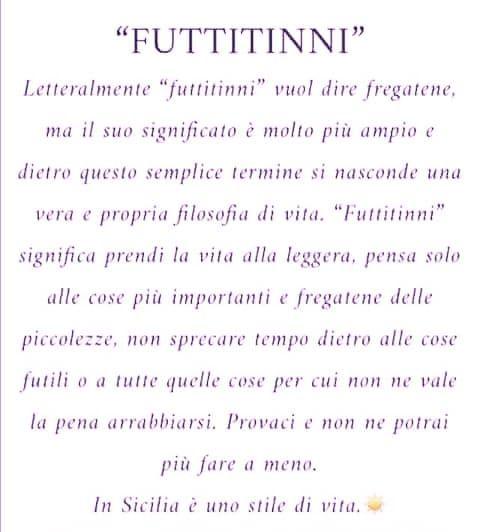 "FUTTITINNI"

Letteralmente "futtitinni" vuol dire fregatene, ma il suo significato è molto più ampio e dietro questo semplice termine si nasconde una vera e propria filosofia di vita. "Futtitinni" significa prendi la vita alla leggera, pensa solo alle cose più importanti e fregatene delle piccolezze, non sprecare tempo dietro alle cose futili o a tutte quelle cose per cui non ne vale la pena arrabbiarsi. Provaci e non ne potrai più fare a meno.

In Sicilia è uno stile di vita.